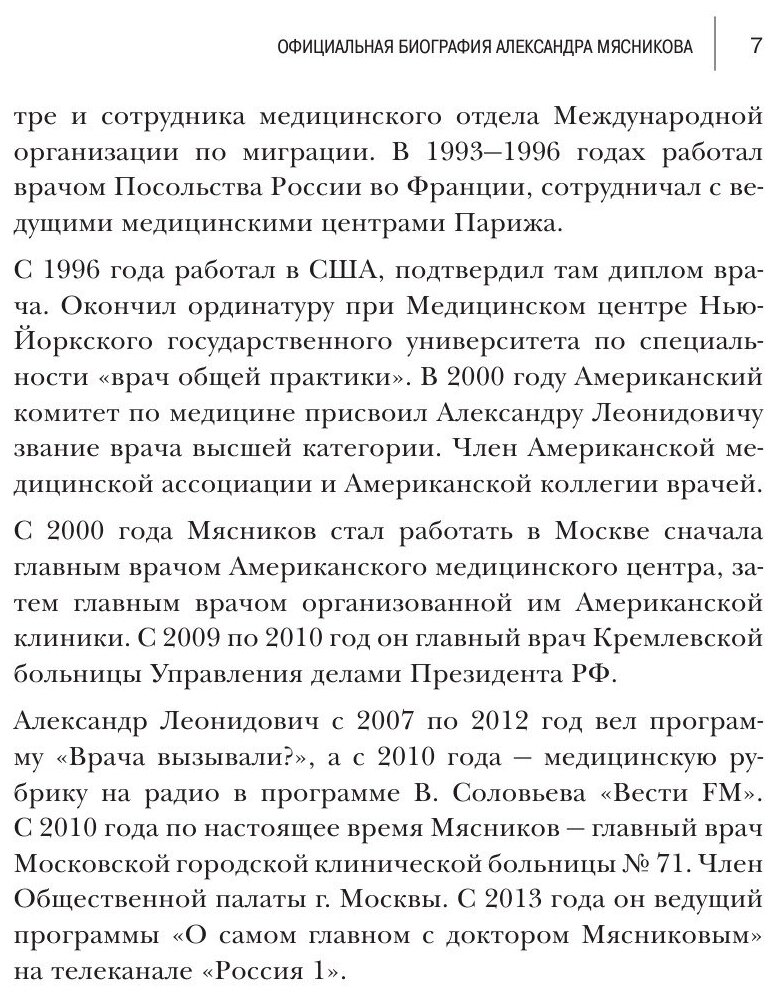 ОФИЦИАЛЬНАЯ БИОГРАФИЯ АЛЕКСАНДРА МЯСНИКОВА 7

тре и сотрудника медицинского отдела Международной организации по миграции. В 1993—1996 годах работал врачом Посольства России во Франции, сотрудничал с ведущими медицинскими центрами Парижа.

С 1996 года работал в США, подтвердил там диплом врача. Окончил ординатуру при Медицинском центре Нью-Йоркского государственного университета по специальности «врач общей практики». В 2000 году Американский комитет по медицине присвоил Александру Леонидовичу звание врача высшей категории. Член Американской медицинской ассоциации и Американской коллегии врачей.

С 2000 года Мясников стал работать в Москве сначала главным врачом Американского медицинского центра, затем главным врачом организованной им Американской клиники. С 2009 по 2010 год он главный врач Кремлевской больницы Управления делами Президента РФ.

Александр Леонидович с 2007 по 2012 год вел программу «Врача вызывали?», а с 2010 года — медицинскую рубрику на радио в программе В. Соловьева «Вести FM». С 2010 года по настоящее время Мясников — главный врач Московской городской клинической больницы № 71. Член Общественной палаты г. Москвы. С 2013 года он ведущий программы «О самом главном с доктором Мясниковым» на телеканале «Россия 1».